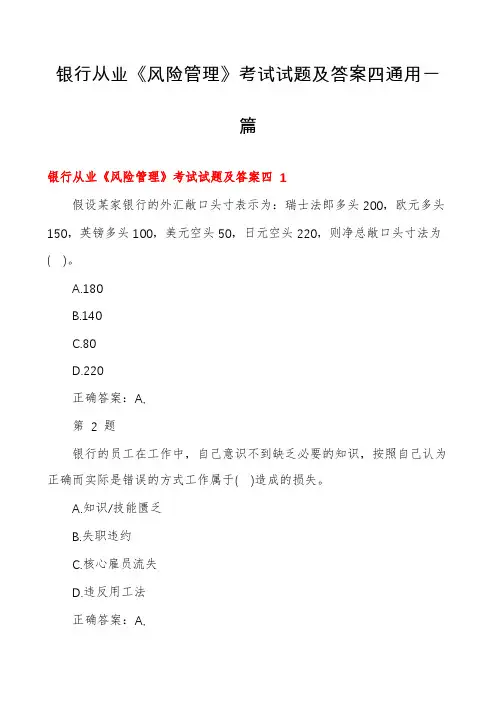 银行从业《风险管理》考试试题及答案四通用一篇

银行从业《风险管理》考试试题及答案四 1

假设某家银行的外汇敞口头寸表示为：瑞士法郎多头 200，欧元多头 150，英镑多头 100，美元空头 50，日元空头 220，则净总敞口头寸法为( )。

A.180

B.140

C.80

D.220

正确答案：A.

第 2 题

银行的员工在工作中，自己意识不到缺乏必要的知识，按照自己认为正确而实际是错误的方式工作属于( )造成的损失。

A.知识/技能匮乏

B.失职违约

C.核心雇员流失

D.违反用工法

正确答案：A.